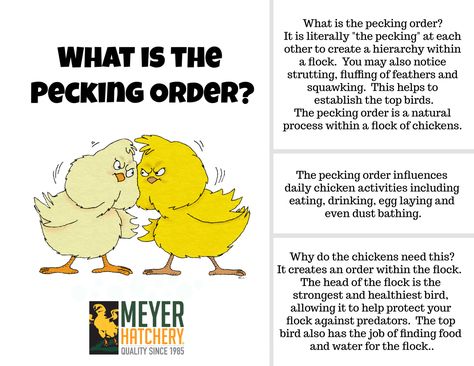 WHAT IS THE PECKING ORDER?

MEYER HATCHERY
QUALITY SINCE 1985

What is the pecking order?
It is literally "the pecking" at each other to create a hierarchy within a flock. You may also notice strutting, fluffing of feathers and squawking. This helps to establish the top birds.
The pecking order is a natural process within a flock of chickens.

The pecking order influences daily chicken activities including eating, drinking, egg laying and even dust bathing.

Why do the chickens need this?
It creates an order within the flock. The head of the flock is the strongest and healthiest bird, allowing it to help protect your flock against predators. The top bird also has the job of finding food and water for the flock..